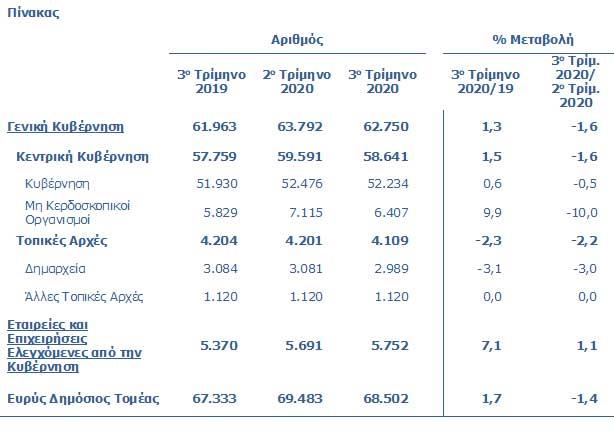 Πίνακας

| | Αριθμός | | | % Μεταβολή | |
|---|---|---|---|---|---|
| | 3ο Τρίμηνο 2019 | 2ο Τρίμηνο 2020 | 3ο Τρίμηνο 2020 | 3ο Τρίμηνο 2020/19 | 3ο Τρίμ. 2020/ 2ο Τρίμ. 2020 |
| Γενική Κυβέρνηση | 61.963 | 63.792 | 62.750 | 1,3 | -1,6 |
| Κεντρική Κυβέρνηση | 57.759 | 59.591 | 58.641 | 1,5 | -1,6 |
| Κυβέρνηση | 51.930 | 52.476 | 52.234 | 0,6 | -0,5 |
| Μη Κερδοσκοπικοί Οργανισμοί | 5.829 | 7.115 | 6.407 | 9,9 | -10,0 |
| Τοπικές Αρχές | 4.204 | 4.201 | 4.109 | -2,3 | -2,2 |
| Δημαρχεία | 3.084 | 3.081 | 2.989 | -3,1 | -3,0 |
| Άλλες Τοπικές Αρχές | 1.120 | 1.120 | 1.120 | 0,0 | 0,0 |
| Εταιρείες και Επιχειρήσεις Ελεγχόμενες από την Κυβέρνηση | 5.370 | 5.691 | 5.752 | 7,1 | 1,1 |
| Ευρύς Δημόσιος Τομέας | 67.333 | 69.483 | 68.502 | 1,7 | -1,4 |